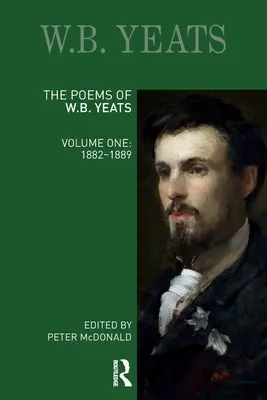 W.B. YEATS

THE POEMS OF
W.B. YEATS

VOLUME ONE:
1882–1889

EDITED BY
PETER McDONALD

ROUTLEDGE